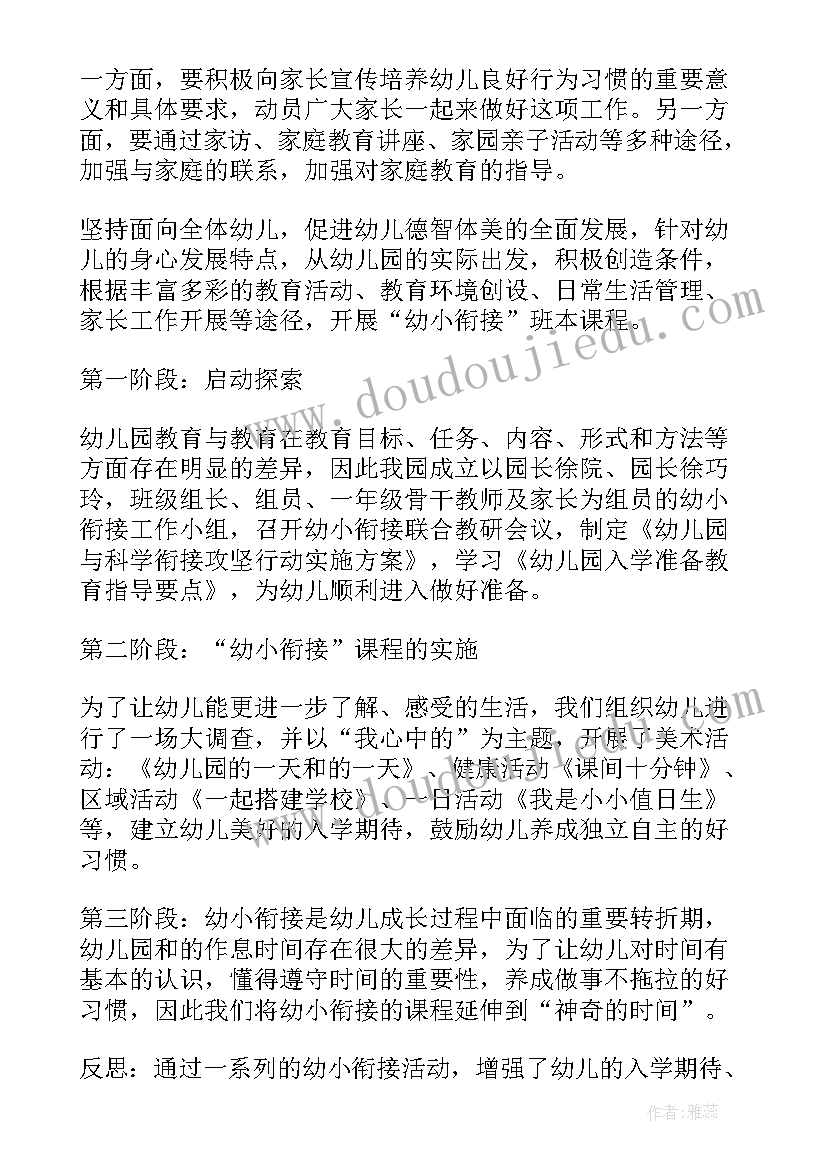 一方面，要积极向家长宣传培养幼儿良好行为习惯的重要意义和具体要求，动员广大家长一起来做好这项工作。另一方面，要通过家访、家庭教育讲座、家园亲子活动等多种途径，加强与家庭的联系，加强对家庭教育的指导。

坚持面向全体幼儿，促进幼儿德智体美的全面发展，针对幼儿的身心发展特点，从幼儿园的实际出发，积极创造条件，根据丰富多彩的教育活动、教育环境创设、日常生活管理、家长工作开展等途径，开展“幼小衔接”班本课程。

第一阶段：启动探索

幼儿园教育与教育在教育目标、任务、内容、形式和方法等方面存在明显的差异，因此我园成立以园长徐院、园长徐巧玲，班级组长、组员、一年级骨干教师及家长为组员的幼小衔接工作小组，召开幼小衔接联合教研会议，制定《幼儿园与科学衔接攻坚行动实施方案》，学习《幼儿园入学准备教育指导要点》，为幼儿顺利进入做好准备。

第二阶段：“幼小衔接”课程的实施

为了让幼儿能更进一步了解、感受的生活，我们组织幼儿进行了一场大调查，并以“我心中的”为主题，开展了美术活动：《幼儿园的一天和的一天》、健康活动《课间十分钟》、区域活动《一起搭建学校》、一日活动《我是小小值日生》等，建立幼儿美好的入学期待，鼓励幼儿养成独立自主的好习惯。

第三阶段：幼小衔接是幼儿成长过程中面临的重要转折期，幼儿园和的作息时间存在很大的差异，为了让幼儿对时间有基本的认识，懂得遵守时间的重要性，养成做事不拖拉的好习惯，因此我们将幼小衔接的课程延伸到“神奇的时间”。

反思：通过一系列的幼小衔接活动，增强了幼儿的入学期待、

www.doudoujiedu.com

作者：雅蕊